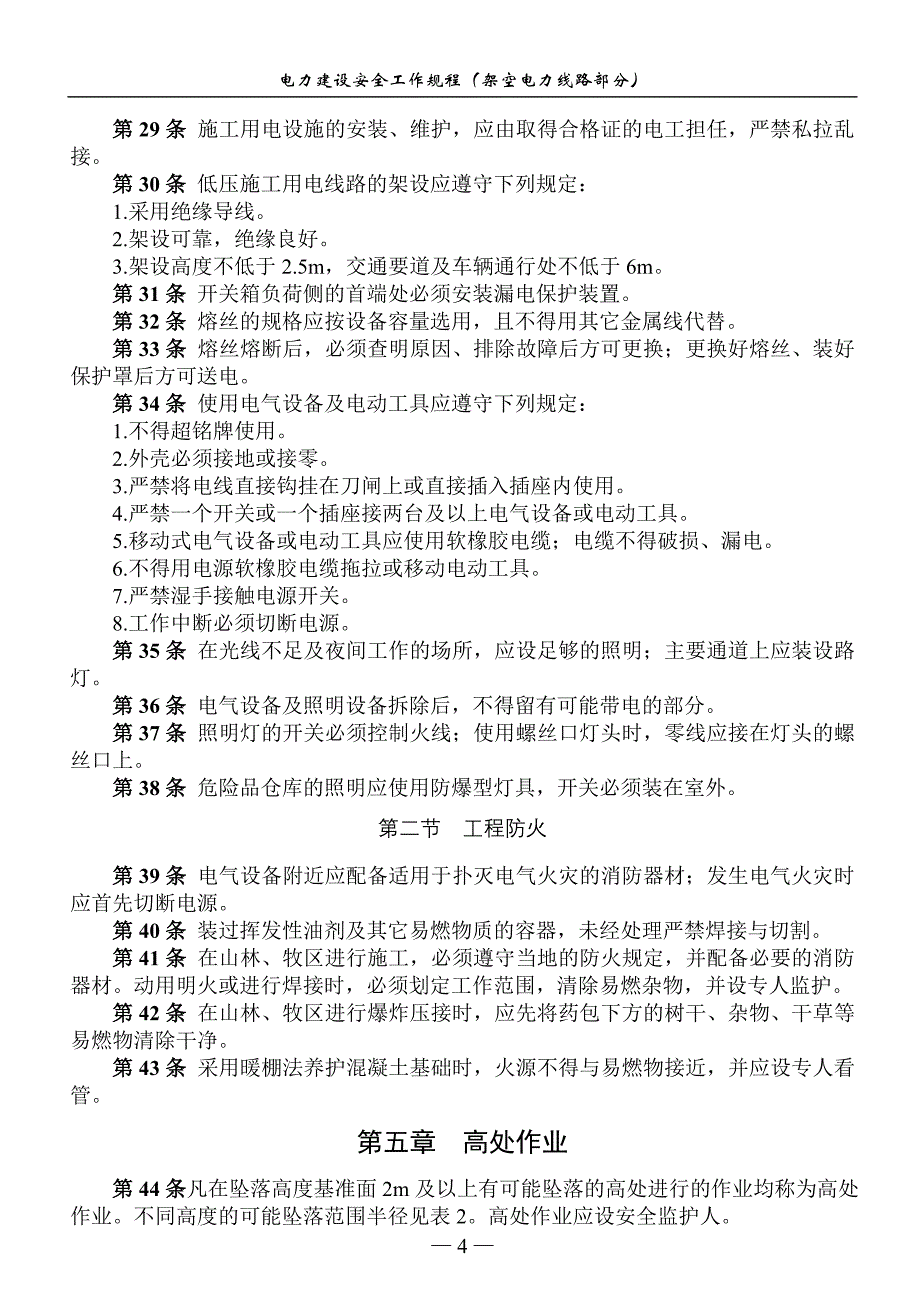 电力建设安全工作规程（架空电力线路部分）

第 29 条 施工用电设施的安装、维护，应由取得合格证的电工担任，严禁私拉乱接。

第 30 条 低压施工用电线路的架设应遵守下列规定：
1.采用绝缘导线。
2.架设可靠，绝缘良好。
3.架设高度不低于 2.5m，交通要道及车辆通行处不低于 6m。

第 31 条 开关箱负荷侧的首端处必须安装漏电保护装置。

第 32 条 熔丝的规格应按设备容量选用，且不得用其它金属线代替。

第 33 条 熔丝熔断后，必须查明原因、排除故障后方可更换；更换好熔丝、装好保护罩后方可送电。

第 34 条 使用电气设备及电动工具应遵守下列规定：
1.不得超铭牌使用。
2.外壳必须接地或接零。
3.严禁将电线直接钩挂在刀闸上或直接插入插座内使用。
4.严禁一个开关或一个插座接两台及以上电气设备或电动工具。
5.移动式电气设备或电动工具应使用软橡胶电缆；电缆不得破损、漏电。
6.不得用电源软橡胶电缆拖拉或移动电动工具。
7.严禁湿手接触电源开关。
8.工作中断必须切断电源。

第 35 条 在光线不足及夜间工作的场所，应设足够的照明；主要通道上应装设路灯。

第 36 条 电气设备及照明设备拆除后，不得留有可能带电的部分。

第 37 条 照明灯的开关必须控制火线；使用螺丝口灯头时，零线应接在灯头的螺丝口上。

第 38 条 危险品仓库的照明应使用防爆型灯具，开关必须装在室外。

第二节 工程防火

第 39 条 电气设备附近应配备适用于扑灭电气火灾的消防器材；发生电气火灾时应首先切断电源。

第 40 条 装过挥发性油剂及其它易燃物质的容器，未经处理严禁焊接与切割。

第 41 条 在山林、牧区进行施工，必须遵守当地的防火规定，并配备必要的消防器材。动用明火或进行焊接时，必须划定工作范围，清除易燃杂物，并设专人监护。

第 42 条 在山林、牧区进行爆炸压接时，应先将药包下方的树干、杂物、干草等易燃物清除干净。

第 43 条 采用暖棚法养护混凝土基础时，火源不得与易燃物接近，并应设专人看管。

第五章 高处作业

第 44 条凡在坠落高度基准面 2m 及以上有可能坠落的高处进行的作业均称为高处作业。不同高度的可能坠落范围半径见表 2。高处作业应设安全监护人。

— 4 —